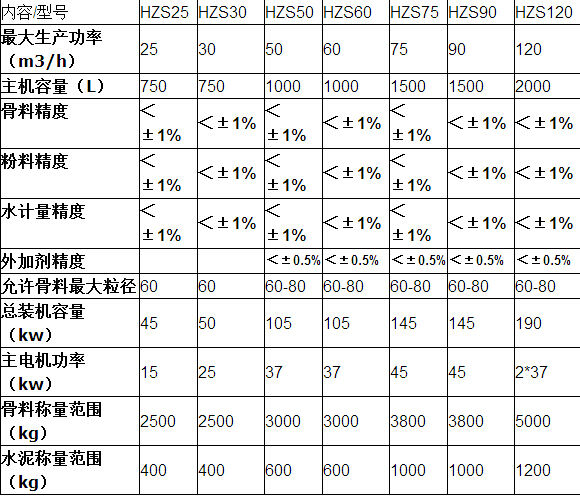 | 内容/型号 | HZS25 | HZS30 | HZS50 | HZS60 | HZS75 | HZS90 | HZS120 |
|---|---|---|---|---|---|---|---|
| 最大生产功率（m3/h） | 25 | 30 | 50 | 60 | 75 | 90 | 120 |
| 主机容量（L） | 750 | 750 | 1000 | 1000 | 1500 | 1500 | 2000 |
| 骨料精度 | <±1% | <±1% | <±1% | <±1% | <±1% | <±1% | <±1% |
| 粉料精度 | <±1% | <±1% | <±1% | <±1% | <±1% | <±1% | <±1% |
| 水计量精度 | <±1% | <±1% | <±1% | <±1% | <±1% | <±1% | <±1% |
| 外加剂精度 | | | <±0.5% | <±0.5% | <±0.5% | <±0.5% | <±0.5% |
| 允许骨料最大粒径 | 60 | 60 | 60-80 | 60-80 | 60-80 | 60-80 | 60-80 |
| 总装机容量（kw） | 45 | 50 | 105 | 105 | 145 | 145 | 190 |
| 主电机功率（kw） | 15 | 25 | 37 | 37 | 45 | 45 | 2*37 |
| 骨料称量范围（kg） | 2500 | 2500 | 3000 | 3000 | 3800 | 3800 | 5000 |
| 水泥称量范围（kg） | 400 | 400 | 600 | 600 | 1000 | 1000 | 1200 |